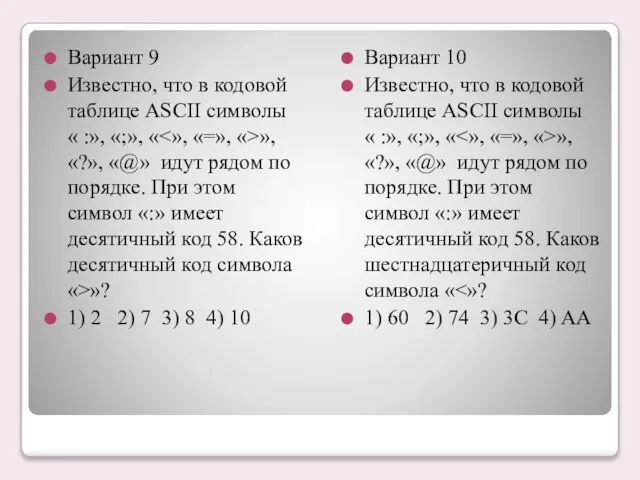 Вариант 9

Известно, что в кодовой таблице ASCII символы « :», «;», «<», «=», «>», «?», «@» идут рядом по порядке. При этом символ «:» имеет десятичный код 58. Каков десятичный код символа «>»?

1) 2 2) 7 3) 8 4) 10

Вариант 10

Известно, что в кодовой таблице ASCII символы « :», «;», «<», «=», «>», «?», «@» идут рядом по порядке. При этом символ «:» имеет десятичный код 58. Каков шестнадцатеричный код символа «<»?

1) 60 2) 74 3) 3C 4) AA